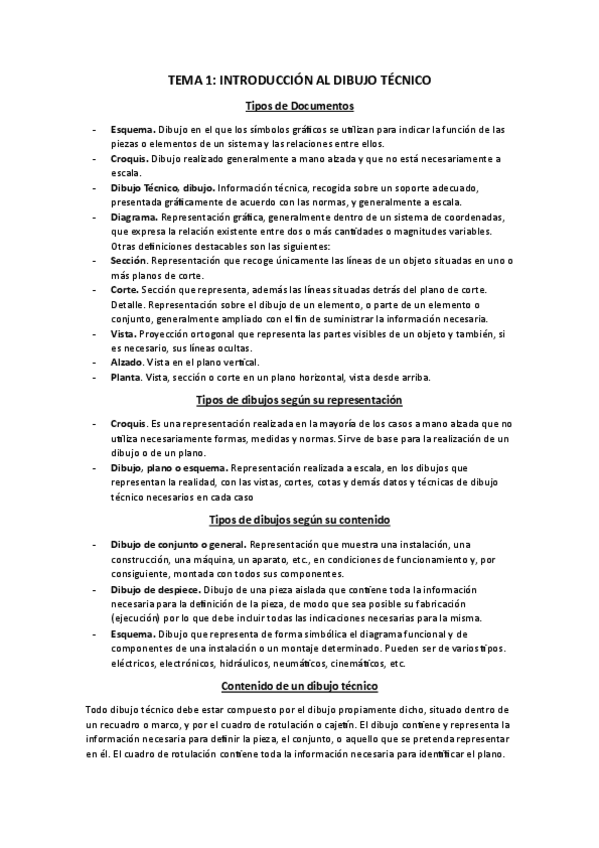 TEMA 1: INTRODUCCIÓN AL DIBUJO TÉCNICO

Tipos de Documentos

- Esquema. Dibujo en el que los símbolos gráficos se utilizan para indicar la función de las piezas o elementos de un sistema y las relaciones entre ellos.
- Croquis. Dibujo realizado generalmente a mano alzada y que no está necesariamente a escala.
- Dibujo Técnico, dibujo. Información técnica, recogida sobre un soporte adecuado, presentada gráficamente de acuerdo con las normas, y generalmente a escala.
- Diagrama. Representación gráfica, generalmente dentro de un sistema de coordenadas, que expresa la relación existente entre dos o más cantidades o magnitudes variables. Otras definiciones destacables son las siguientes:
- Sección. Representación que recoge únicamente las líneas de un objeto situadas en uno o más planos de corte.
- Corte. Sección que representa, además las líneas situadas detrás del plano de corte. Detalle. Representación sobre el dibujo de un elemento, o parte de un elemento o conjunto, generalmente ampliado con el fin de suministrar la información necesaria.
- Vista. Proyección ortogonal que representa las partes visibles de un objeto y también, si es necesario, sus líneas ocultas.
- Alzado. Vista en el plano vertical.
- Planta. Vista, sección o corte en un plano horizontal, vista desde arriba.

Tipos de dibujos según su representación

- Croquis. Es una representación realizada en la mayoría de los casos a mano alzada que no utiliza necesariamente formas, medidas y normas. Sirve de base para la realización de un dibujo o de un plano.
- Dibujo, plano o esquema. Representación realizada a escala, en los dibujos que representan la realidad, con las vistas, cortes, cotas y demás datos y técnicas de dibujo técnico necesarios en cada caso

Tipos de dibujos según su contenido

- Dibujo de conjunto o general. Representación que muestra una instalación, una construcción, una máquina, un aparato, etc., en condiciones de funcionamiento y, por consiguiente, montada con todos sus componentes.
- Dibujo de despiece. Dibujo de una pieza aislada que contiene toda la información necesaria para la definición de la pieza, de modo que sea posible su fabricación (ejecución) por lo que debe incluir todas las indicaciones necesarias para la misma.
- Esquema. Dibujo que representa de forma simbólica el diagrama funcional y de componentes de una instalación o un montaje determinado. Pueden ser de varios tipos. eléctricos, electrónicos, hidráulicos, neumáticos, cinemáticos, etc.

Contenido de un dibujo técnico

Todo dibujo técnico debe estar compuesto por el dibujo propiamente dicho, situado dentro de un recuadro o marco, y por el cuadro de rotulación o cajetín. El dibujo contiene y representa la información necesaria para definir la pieza, el conjunto, o aquello que se pretenda representar en él. El cuadro de rotulación contiene toda la información necesaria para identificar el plano.